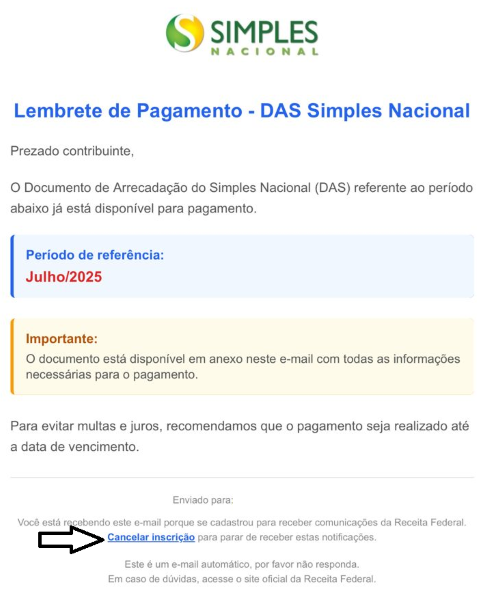 SIMPLES
NACIONAL

Lembrete de Pagamento - DAS Simples Nacional

Prezado contribuinte,

O Documento de Arrecadação do Simples Nacional (DAS) referente ao período abaixo já está disponível para pagamento.

Período de referência:
Julho/2025

Importante:
O documento está disponível em anexo neste e-mail com todas as informações necessárias para o pagamento.

Para evitar multas e juros, recomendamos que o pagamento seja realizado até a data de vencimento.

Enviado para:

Você está recebendo este e-mail porque se cadastrou para receber comunicações da Receita Federal.
Cancelar inscrição para parar de receber estas notificações.

Este é um e-mail automático, por favor não responda.
Em caso de dúvidas, acesse o site oficial da Receita Federal.